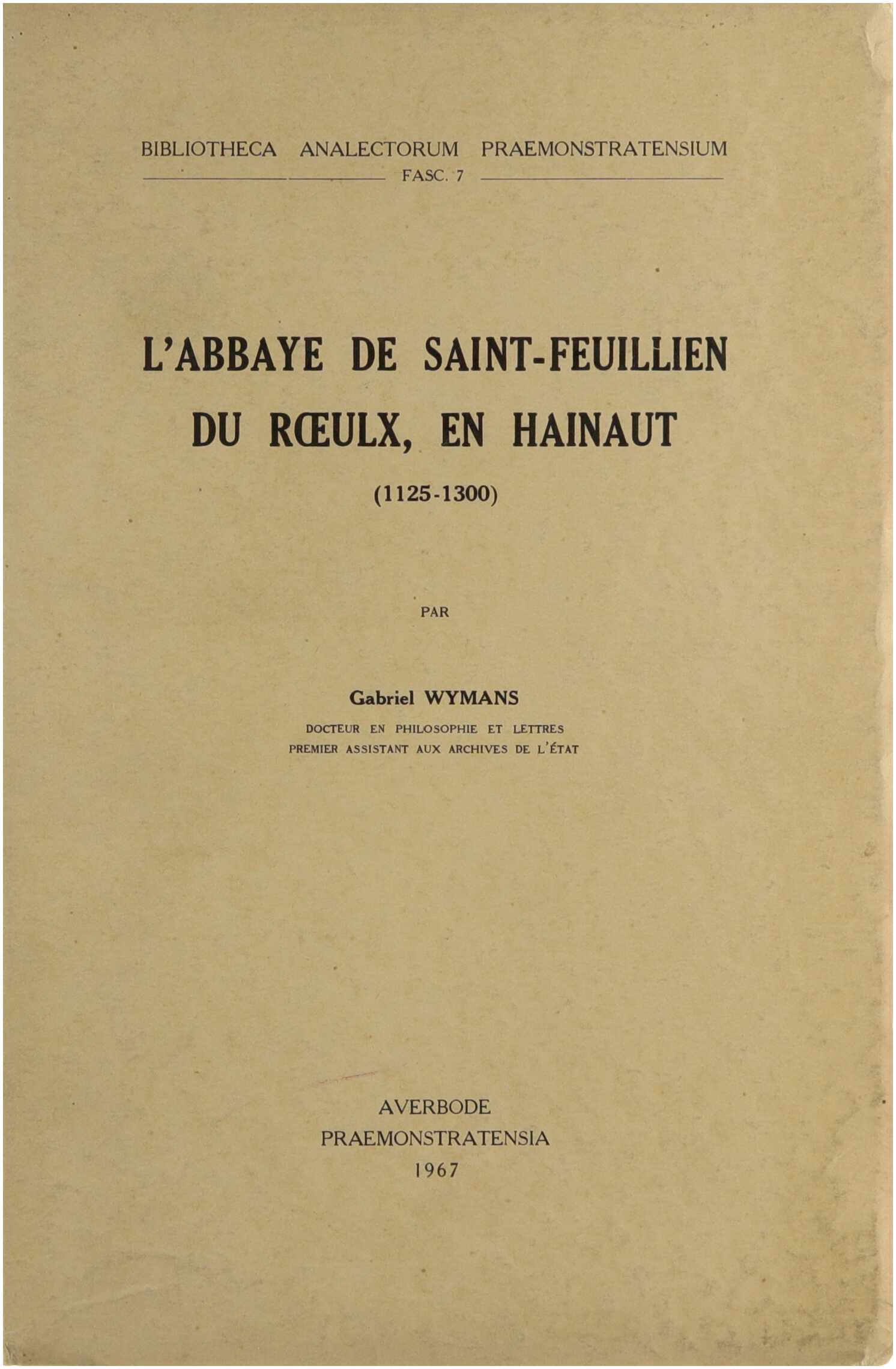 BIBLIOTHECA ANALECTORUM PRAEMONSTRATENSIUM
FASC. 7

L'ABBAYE DE SAINT-FEUILLIEN DU RŒULX, EN HAINAUT

(1125-1300)

PAR

Gabriel WYMANS

DOCTEUR EN PHILOSOPHIE ET LETTRES
PREMIER ASSISTANT AUX ARCHIVES DE L'ÉTAT

AVERBODE
PRAEMONSTRATENSIA
1967